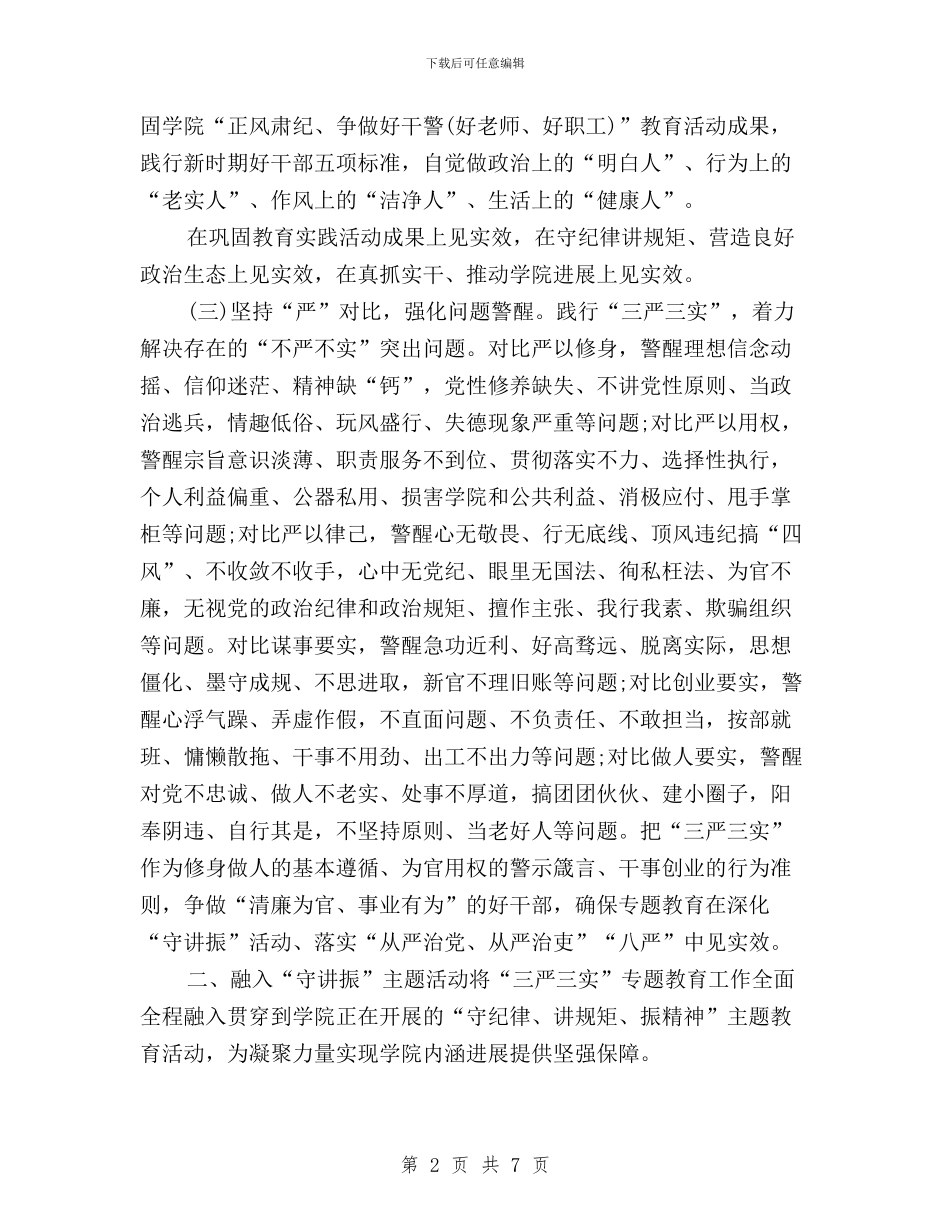 下载后可任意编辑

固学院“正风肃纪、争做好干警(好老师、好职工)”教育活动成果，践行新时期好干部五项标准，自觉做政治上的“明白人”、行为上的“老实人”、作风上的“洁净人”、生活上的“健康人”。

在巩固教育实践活动成果上见实效，在守纪律讲规矩、营造良好政治生态上见实效，在真抓实干、推动学院进展上见实效。

(三)坚持“严”对比，强化问题警醒。践行“三严三实”，着力解决存在的“不严不实”突出问题。对比严以修身，警醒理想信念动摇、信仰迷茫、精神缺“钙”，党性修养缺失、不讲党性原则、当政治逃兵，情趣低俗、玩风盛行、失德现象严重等问题;对比严以用权，警醒宗旨意识淡薄、职责服务不到位、贯彻落实不力、选择性执行，个人利益偏重、公器私用、损害学院和公共利益、消极应付、甩手掌柜等问题;对比严以律己，警醒心无敬畏、行无底线、顶风违纪搞“四风”、不收敛不收手，心中无党纪、眼里无国法、徇私枉法、为官不廉，无视党的政治纪律和政治规矩、擅作主张、我行我素、欺骗组织等问题。对比谋事要实，警醒急功近利、好高骛远、脱离实际，思想僵化、墨守成规、不思进取，新官不理旧账等问题;对比创业要实，警醒心浮气躁、弄虚作假，不直面问题、不负责任、不敢担当，按部就班、慵懒散拖、干事不用劲、出工不出力等问题;对比做人要实，警醒对党不忠诚、做人不老实、处事不厚道，搞团团伙伙、建小圈子，阳奉阴违、自行其是，不坚持原则、当老好人等问题。把“三严三实”作为修身做人的基本遵循、为官用权的警示箴言、干事创业的行为准则，争做“清廉为官、事业有为”的好干部，确保专题教育在深化“守讲振”活动、落实“从严治党、从严治吏”“八严”中见实效。

二、融入“守讲振”主题活动将“三严三实”专题教育工作全面全程融入贯穿到学院正在开展的“守纪律、讲规矩、振精神”主题教育活动，为凝聚力量实现学院内涵进展提供坚强保障。

第 2 页 共 7 页